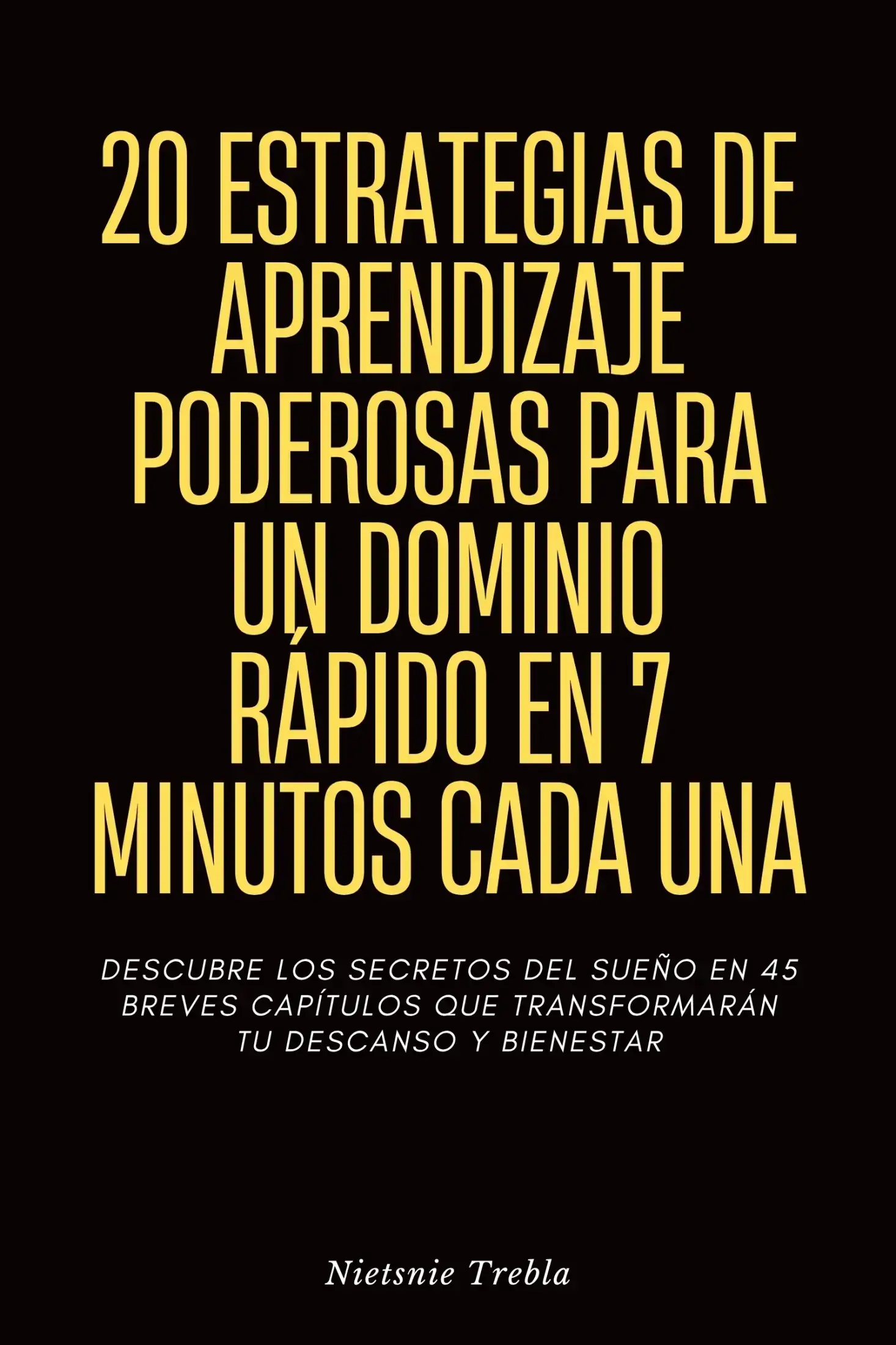 20 ESTRATEGIAS DE APRENDIZAJE PODEROSAS PARA UN DOMINIO RÁPIDO EN 7 MINUTOS CADA UNA

DESCUBRE LOS SECRETOS DEL SUEÑO EN 45 BREVES CAPÍTULOS QUE TRANSFORMARÁN TU DESCANSO Y BIENESTAR

Nietsnie Trebla